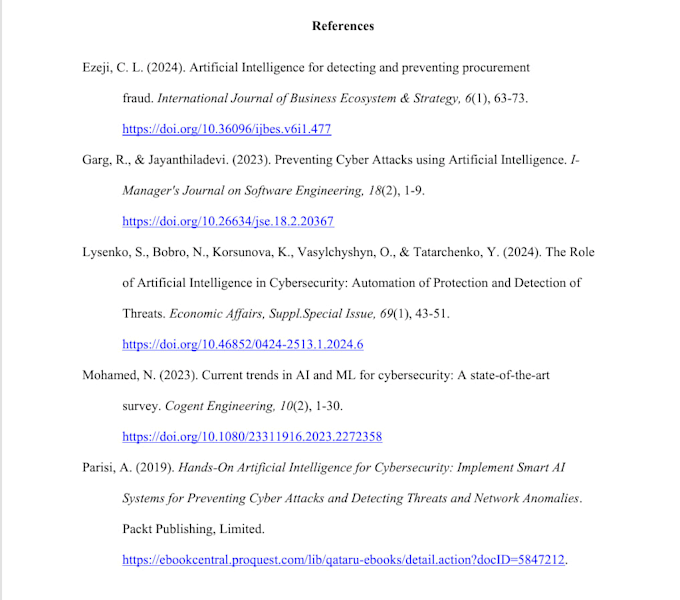 References

Ezeji, C. L. (2024). Artificial Intelligence for detecting and preventing procurement fraud. International Journal of Business Ecosystem & Strategy, 6(1), 63-73. https://doi.org/10.36096/ijbes.v6i1.477

Garg, R., & Jayanthiladevi. (2023). Preventing Cyber Attacks using Artificial Intelligence. I-Manager's Journal on Software Engineering, 18(2), 1-9. https://doi.org/10.26634/jse.18.2.20367

Lysenko, S., Bobro, N., Korsunova, K., Vasylchyshyn, O., & Tatarchenko, Y. (2024). The Role of Artificial Intelligence in Cybersecurity: Automation of Protection and Detection of Threats. Economic Affairs, Suppl.Special Issue, 69(1), 43-51. https://doi.org/10.46852/0424-2513.1.2024.6

Mohamed, N. (2023). Current trends in AI and ML for cybersecurity: A state-of-the-art survey. Cogent Engineering, 10(2), 1-30. https://doi.org/10.1080/23311916.2023.2272358

Parisi, A. (2019). Hands-On Artificial Intelligence for Cybersecurity: Implement Smart AI Systems for Preventing Cyber Attacks and Detecting Threats and Network Anomalies. Packt Publishing, Limited. https://ebookcentral.proquest.com/lib/qataru-ebooks/detail.action?docID=5847212.